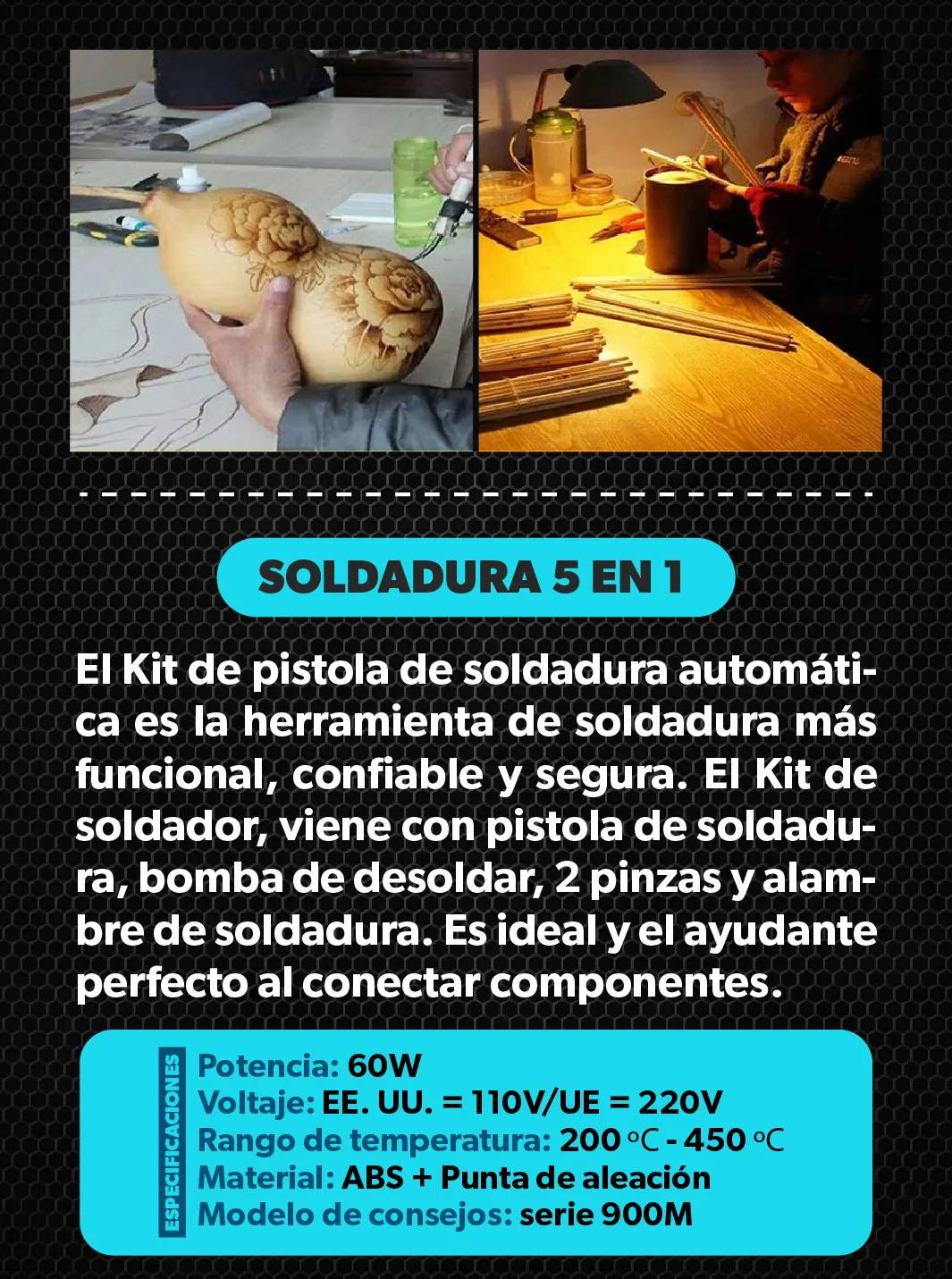 SOLDADURA 5 EN 1

El Kit de pistola de soldadura automática es la herramienta de soldadura más funcional, confiable y segura. El Kit de soldador, viene con pistola de soldadura, bomba de desoldar, 2 pinzas y alambre de soldadura. Es ideal y el ayudante perfecto al conectar componentes.

ESPECIFICACIONES
Potencia: 60W
Voltaje: EE. UU. = 110V/UE = 220V
Rango de temperatura: 200 ℃ - 450 ℃
Material: ABS + Punta de aleación
Modelo de consejos: serie 900M